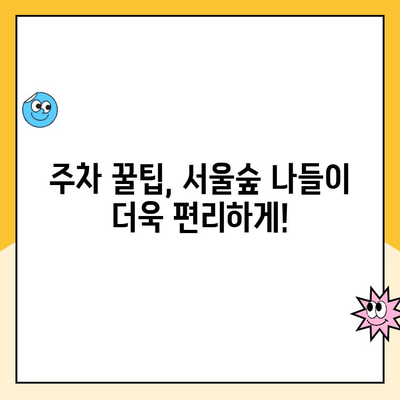 주차 꿀팁, 서울숲 나들이
더욱 편리하게!